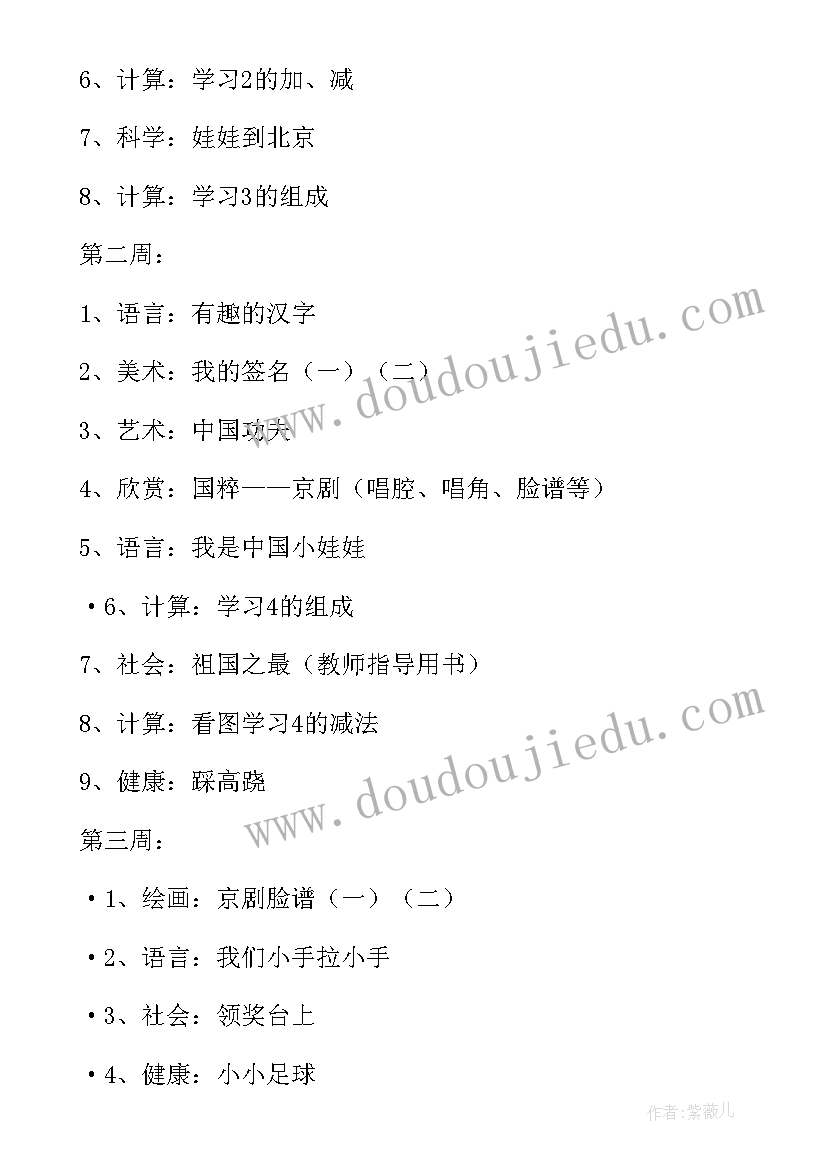 6、计算：学习2的加、减

7、科学：娃娃到北京

8、计算：学习3的组成

第二周：

1、语言：有趣的汉字

2、美术：我的签名（一）（二）

3、艺术：中国功夫

4、欣赏：国粹——京剧（唱腔、唱角、脸谱等）

5、语言：我是中国小娃娃

•6、计算：学习4的组成

7、社会：祖国之最（教师指导用书）

8、计算：看图学习4的减法

9、健康：踩高跷

第三周：

•1、绘画：京剧脸谱（一）（二）

•2、语言：我们小手拉小手

•3、社会：领奖台上

•4、健康：小小足球

www.doudoujiedu.com

www.doudoujiedu.com

作者：紫薇儿